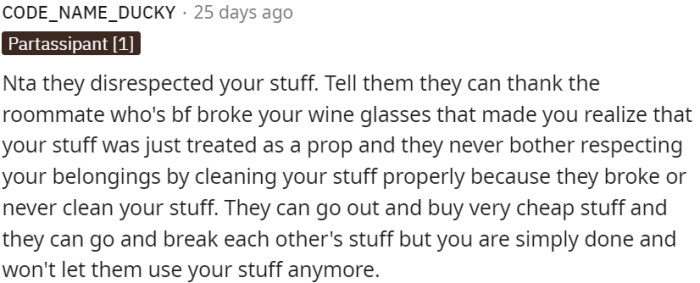 CODE_NAME_DUCKY · 25 days ago
Partassipant [1]

Nta they disrespected your stuff. Tell them they can thank the roommate who's bf broke your wine glasses that made you realize that your stuff was just treated as a prop and they never bother respecting your belongings by cleaning your stuff properly because they broke or never clean your stuff. They can go out and buy very cheap stuff and they can go and break each other's stuff but you are simply done and won't let them use your stuff anymore.